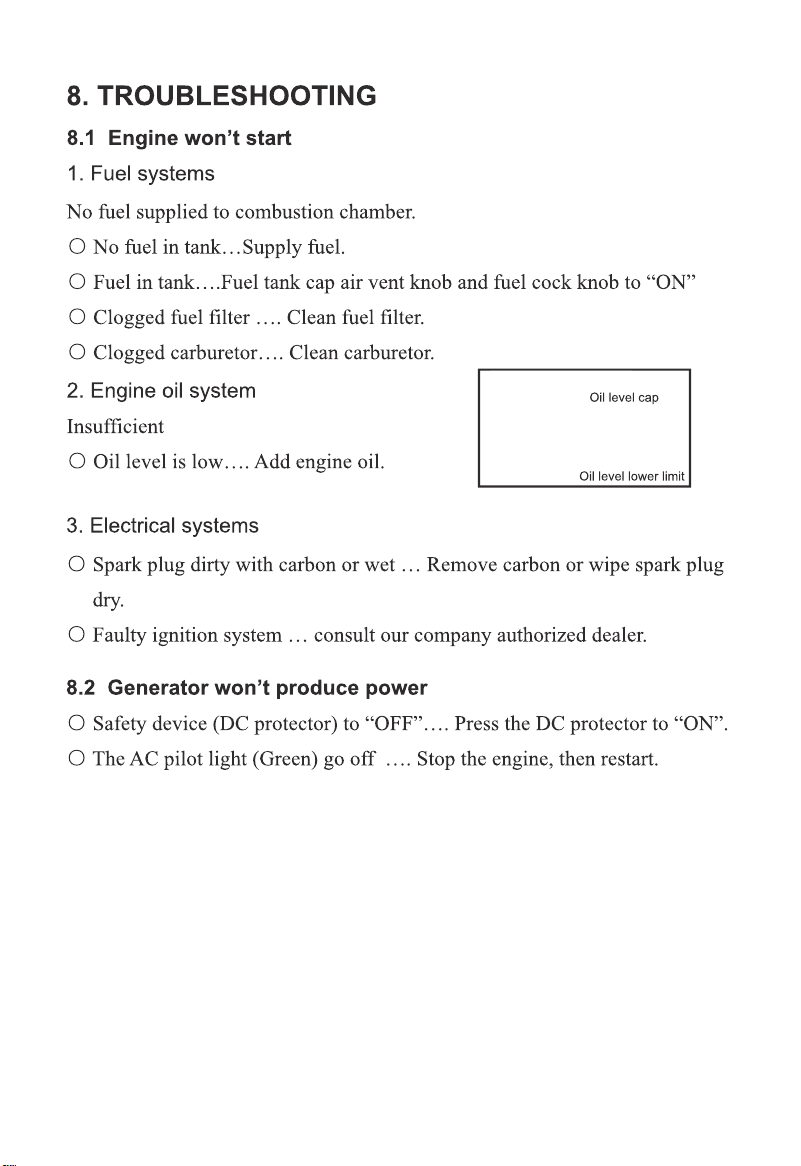 8. TROUBLESHOOTING

8.1 Engine won't start

1. Fuel systems

No fuel supplied to combustion chamber.

○ No fuel in tank…Supply fuel.

○ Fuel in tank….Fuel tank cap air vent knob and fuel cock knob to "ON"

○ Clogged fuel filter …. Clean fuel filter.

○ Clogged carburetor…. Clean carburetor.

2. Engine oil system

Insufficient

○ Oil level is low…. Add engine oil.

Oil level cap

Oil level lower limit

3. Electrical systems

○ Spark plug dirty with carbon or wet … Remove carbon or wipe spark plug dry.

○ Faulty ignition system … consult our company authorized dealer.

8.2 Generator won't produce power

○ Safety device (DC protector) to "OFF"…. Press the DC protector to "ON".

○ The AC pilot light (Green) go off …. Stop the engine, then restart.